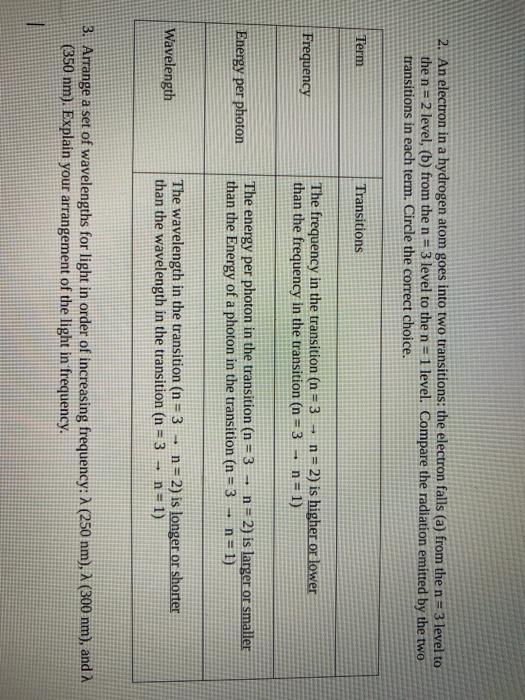 2. An electron in a hydrogen atom goes into two transitions: the electron falls (a) from the n = 3 level to the n = 2 level, (b) from the n = 3 level to the n = 1 level. Compare the radiation emitted by the two transitions in each term. Circle the correct choice.

| Term | Transitions |
|---|---|
| Frequency | The frequency in the transition (n = 3 → n = 2) is higher or lower than the frequency in the transition (n = 3 → n = 1) |
| Energy per photon | The energy per photon in the transition (n = 3 → n = 2) is larger or smaller than the Energy of a photon in the transition (n = 3 → n = 1) |
| Wavelength | The wavelength in the transition (n = 3 → n = 2) is longer or shorter than the wavelength in the transition (n = 3 → n = 1) |

3. Arrange a set of wavelengths for light in order of increasing frequency: λ (250 nm), λ (300 nm), and λ (350 nm). Explain your arrangement of the light in frequency.